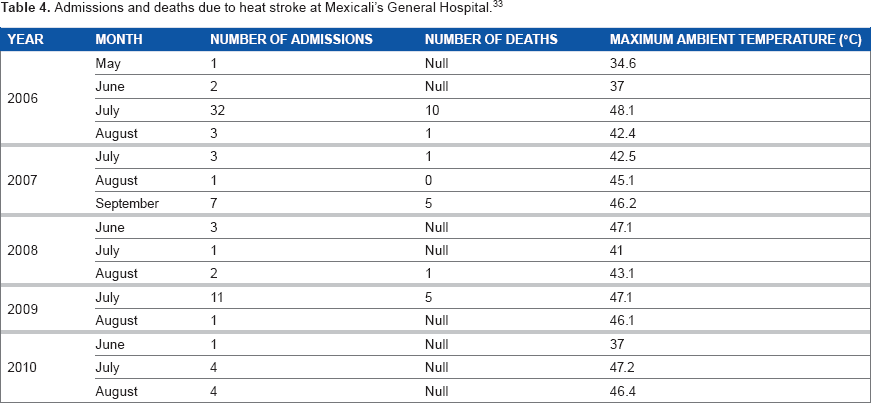 Table 4. Admissions and deaths due to heat stroke at Mexicali's General Hospital.$^{33}$

| YEAR | MONTH | NUMBER OF ADMISSIONS | NUMBER OF DEATHS | MAXIMUM AMBIENT TEMPERATURE (°C) |
|---|---|---|---|---|
| 2006 | May | 1 | Null | 34.6 |
| | June | 2 | Null | 37 |
| | July | 32 | 10 | 48.1 |
| | August | 3 | 1 | 42.4 |
| 2007 | July | 3 | 1 | 42.5 |
| | August | 1 | 0 | 45.1 |
| | September | 7 | 5 | 46.2 |
| 2008 | June | 3 | Null | 47.1 |
| | July | 1 | Null | 41 |
| | August | 2 | 1 | 43.1 |
| 2009 | July | 11 | 5 | 47.1 |
| | August | 1 | Null | 46.1 |
| 2010 | June | 1 | Null | 37 |
| | July | 4 | Null | 47.2 |
| | August | 4 | Null | 46.4 |